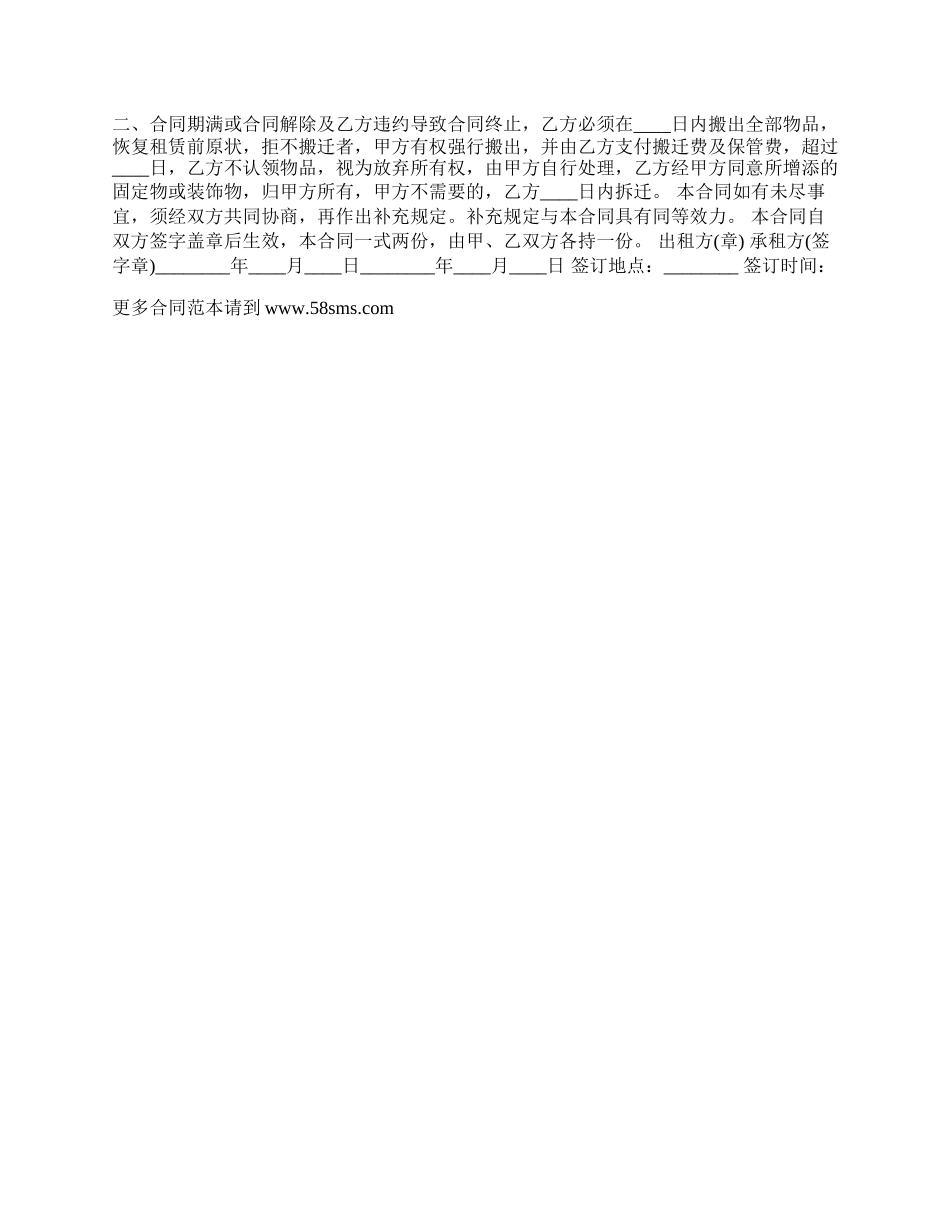 二、合同期满或合同解除及乙方违约导致合同终止，乙方必须在____日内搬出全部物品，恢复租赁前原状，拒不搬迁者，甲方有权强行搬出，并由乙方支付搬迁费及保管费，超过____日，乙方不认领物品，视为放弃所有权，由甲方自行处理，乙方经甲方同意所增添的固定物或装饰物，归甲方所有，甲方不需要的，乙方____日内拆迁。 本合同如有未尽事宜，须经双方共同协商，再作出补充规定。补充规定与本合同具有同等效力。 本合同自双方签字盖章后生效，本合同一式两份，由甲、乙双方各持一份。 出租方(章) 承租方(签字章)________年____月____日________年____月____日 签订地点：________ 签订时间：

更多合同范本请到 www.58sms.com